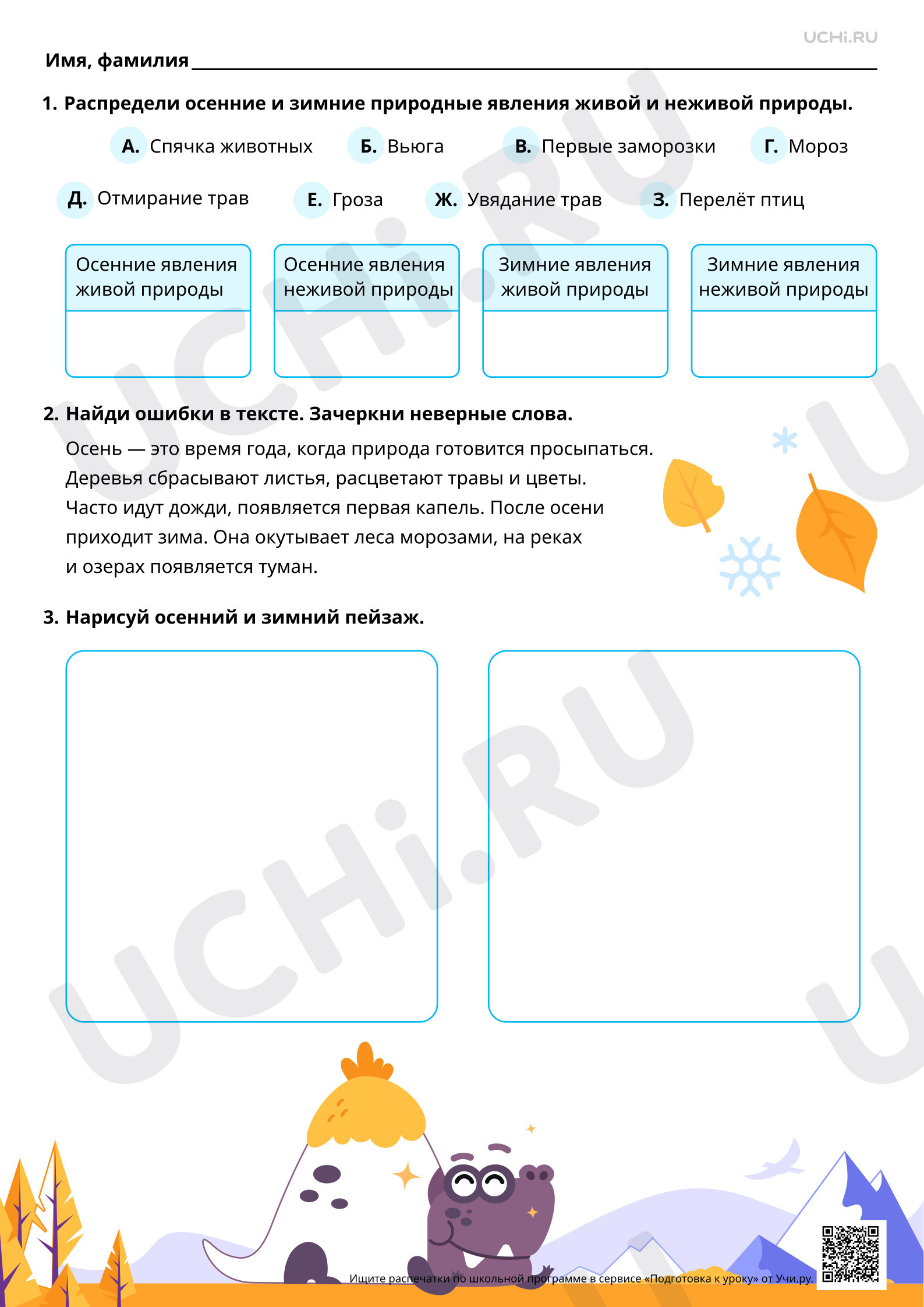 UCHi.RU

Имя, фамилия ____

1. Распредели осенние и зимние природные явления живой и неживой природы.

А. Спячка животных   Б. Вьюга   В. Первые заморозки   Г. Мороз

Д. Отмирание трав   Е. Гроза   Ж. Увядание трав   З. Перелёт птиц

| Осенние явления живой природы | Осенние явления неживой природы | Зимние явления живой природы | Зимние явления неживой природы |
|---|---|---|---|
|  |  |  |  |

2. Найди ошибки в тексте. Зачеркни неверные слова.

Осень — это время года, когда природа готовится просыпаться. Деревья сбрасывают листья, расцветают травы и цветы. Часто идут дожди, появляется первая капель. После осени приходит зима. Она окутывает леса морозами, на реках и озерах появляется туман.

3. Нарисуй осенний и зимний пейзаж.

Ищите распечатки по школьной программе в сервисе «Подготовка к уроку» от Учи.ру.

UCHi.RU